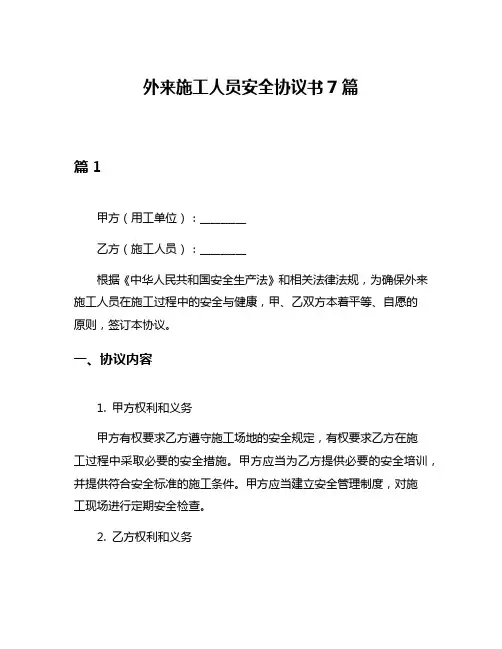 外来施工人员安全协议书7篇

篇1

甲方（用工单位）：________

乙方（施工人员）：________

根据《中华人民共和国安全生产法》和相关法律法规，为确保外来施工人员在施工过程中的安全与健康，甲、乙双方本着平等、自愿的原则，签订本协议。

一、协议内容

1. 甲方权利和义务

甲方有权要求乙方遵守施工场地的安全规定，有权要求乙方在施工过程中采取必要的安全措施。甲方应当为乙方提供必要的安全培训，并提供符合安全标准的施工条件。甲方应当建立安全管理制度，对施工现场进行定期安全检查。

2. 乙方权利和义务